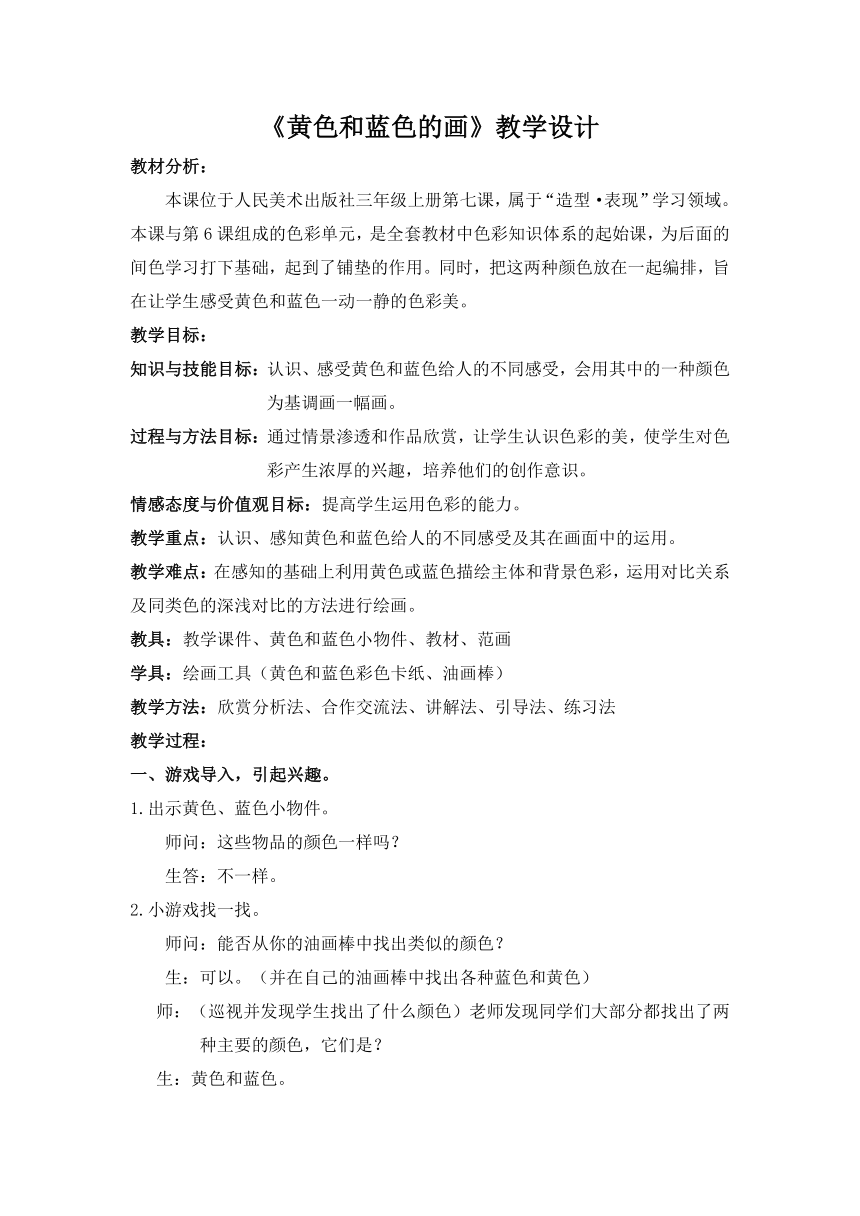 《黄色和蓝色的画》教学设计

教材分析：

本课位于人民美术出版社三年级上册第七课，属于“造型·表现”学习领域。本课与第6课组成的色彩单元，是全套教材中色彩知识体系的起始课，为后面的间色学习打下基础，起到了铺垫的作用。同时，把这两种颜色放在一起编排，旨在让学生感受黄色和蓝色一动一静的色彩美。

教学目标：

知识与技能目标：认识、感受黄色和蓝色给人的不同感受，会用其中的一种颜色为基调画一幅画。

过程与方法目标：通过情景渗透和作品欣赏，让学生认识色彩的美，使学生对色彩产生浓厚的兴趣，培养他们的创作意识。

情感态度与价值观目标：提高学生运用色彩的能力。

教学重点：认识、感知黄色和蓝色给人的不同感受及其在画面中的运用。

教学难点：在感知的基础上利用黄色或蓝色描绘主体和背景色彩，运用对比关系及同类色的深浅对比的方法进行绘画。

教具：教学课件、黄色和蓝色小物件、教材、范画

学具：绘画工具（黄色和蓝色彩色卡纸、油画棒）

教学方法：欣赏分析法、合作交流法、讲解法、引导法、练习法

教学过程：

一、游戏导入，引起兴趣。

1.出示黄色、蓝色小物件。

师问：这些物品的颜色一样吗？

生答：不一样。

2.小游戏找一找。

师问：能否从你的油画棒中找出类似的颜色？

生：可以。（并在自己的油画棒中找出各种蓝色和黄色）

师：（巡视并发现学生找出了什么颜色）老师发现同学们大部分都找出了两种主要的颜色，它们是？

生：黄色和蓝色。